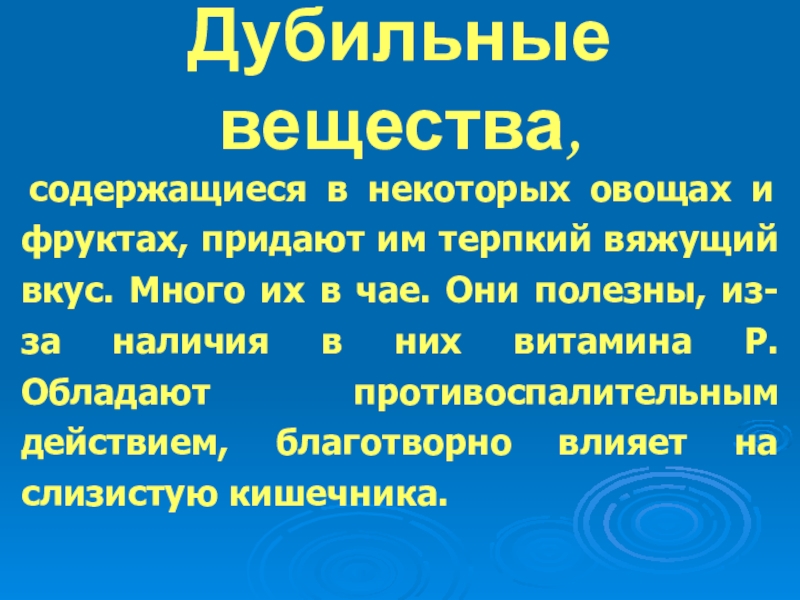 Дубильные вещества,

содержащиеся в некоторых овощах и фруктах, придают им терпкий вяжущий вкус. Много их в чае. Они полезны, из-за наличия в них витамина Р. Обладают противоспалительным действием, благотворно влияет на слизистую кишечника.